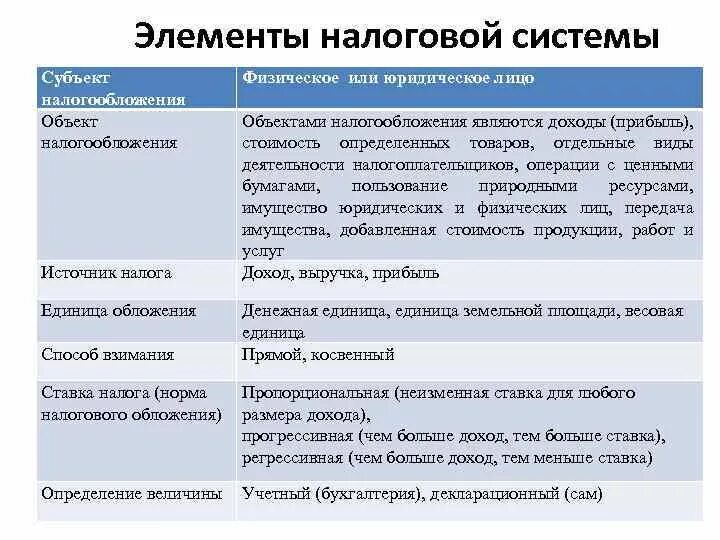 Элементы налоговой системы

| Субъект налогообложения | Физическое или юридическое лицо |
|---|---|
| Объект налогообложения | Объектами налогообложения являются доходы (прибыль), стоимость определенных товаров, отдельные виды деятельности налогоплательщиков, операции с ценными бумагами, пользование природными ресурсами, имущество юридических и физических лиц, передача имущества, добавленная стоимость продукции, работ и услуг |
| Источник налога | Доход, выручка, прибыль |
| Единица обложения | Денежная единица, единица земельной площади, весовая единица |
| Способ взимания | Прямой, косвенный |
| Ставка налога (норма налогового обложения) | Пропорциональная (неизменная ставка для любого размера дохода), прогрессивная (чем больше доход, тем больше ставка), регрессивная (чем больше доход, тем меньше ставка) |
| Определение величины | Учетный (бухгалтерия), декларационный (сам) |